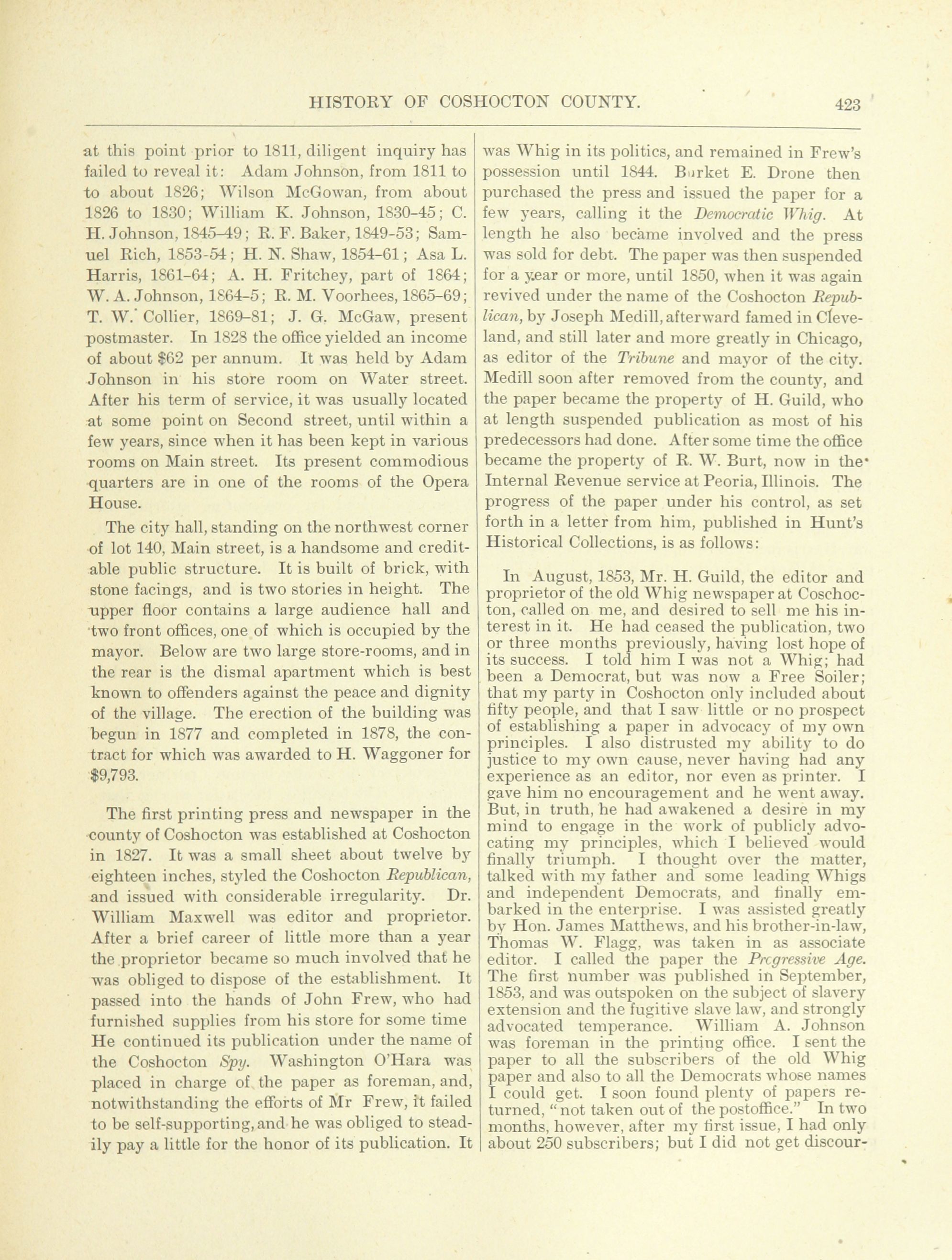 HISTORY OF COSHOCTON COUNTY. 423

at this point prior to 1811, diligent inquiry has failed to reveal it: Adam Johnson, from 1811 to to about 1826; Wilson McGowan, from about 1826 to 1830; William K. Johnson, 1830-45; C. H. Johnson, 1845-49; R. F. Baker, 1849-53; Samuel Rich, 1853-54; H. N. Shaw, 1854-61; Asa L. Harris, 1861-64; A. H. Fritchey, part of 1864; W. A. Johnson, 1864-5; R. M. Voorhees, 1865-69; T. W. Collier, 1869-81; J. G. McGaw, present postmaster. In 1828 the office yielded an income of about $62 per annum. It was held by Adam Johnson in his store room on Water street. After his term of service, it was usually located at some point on Second street, until within a few years, since when it has been kept in various rooms on Main street. Its present commodious quarters are in one of the rooms of the Opera House.

The city hall, standing on the northwest corner of lot 140, Main street, is a handsome and creditable public structure. It is built of brick, with stone facings, and is two stories in height. The upper floor contains a large audience hall and two front offices, one of which is occupied by the mayor. Below are two large store-rooms, and in the rear is the dismal apartment which is best known to offenders against the peace and dignity of the village. The erection of the building was begun in 1877 and completed in 1878, the contract for which was awarded to H. Waggoner for $9,793.

The first printing press and newspaper in the county of Coshocton was established at Coshocton in 1827. It was a small sheet about twelve by eighteen inches, styled the Coshocton Republican, and issued with considerable irregularity. Dr. William Maxwell was editor and proprietor. After a brief career of little more than a year the proprietor became so much involved that he was obliged to dispose of the establishment. It passed into the hands of John Frew, who had furnished supplies from his store for some time He continued its publication under the name of the Coshocton Spy. Washington O'Hara was placed in charge of the paper as foreman, and, notwithstanding the efforts of Mr Frew, it failed to be self-supporting, and he was obliged to steadily pay a little for the honor of its publication. It was Whig in its politics, and remained in Frew's possession until 1844. Burket E. Drone then purchased the press and issued the paper for a few years, calling it the Democratic Whig. At length he also became involved and the press was sold for debt. The paper was then suspended for a year or more, until 1850, when it was again revived under the name of the Coshocton Republican, by Joseph Medill, afterward famed in Cleveland, and still later and more greatly in Chicago, as editor of the Tribune and mayor of the city. Medill soon after removed from the county, and the paper became the property of H. Guild, who at length suspended publication as most of his predecessors had done. After some time the office became the property of R. W. Burt, now in the Internal Revenue service at Peoria, Illinois. The progress of the paper under his control, as set forth in a letter from him, published in Hunt's Historical Collections, is as follows:

In August, 1853, Mr. H. Guild, the editor and proprietor of the old Whig newspaper at Coschocton, called on me, and desired to sell me his interest in it. He had ceased the publication, two or three months previously, having lost hope of its success. I told him I was not a Whig; had been a Democrat, but was now a Free Soiler; that my party in Coshocton only included about fifty people, and that I saw little or no prospect of establishing a paper in advocacy of my own principles. I also distrusted my ability to do justice to my own cause, never having had any experience as an editor, nor even as printer. I gave him no encouragement and he went away. But, in truth, he had awakened a desire in my mind to engage in the work of publicly advocating my principles, which I believed would finally triumph. I thought over the matter, talked with my father and some leading Whigs and independent Democrats, and finally embarked in the enterprise. I was assisted greatly by Hon. James Matthews, and his brother-in-law, Thomas W. Flagg, was taken in as associate editor. I called the paper the Progressive Age. The first number was published in September, 1853, and was outspoken on the subject of slavery extension and the fugitive slave law, and strongly advocated temperance. William A. Johnson was foreman in the printing office. I sent the paper to all the subscribers of the old Whig paper and also to all the Democrats whose names I could get. I soon found plenty of papers returned, "not taken out of the postoffice." In two months, however, after my first issue, I had only about 250 subscribers; but I did not get discour-